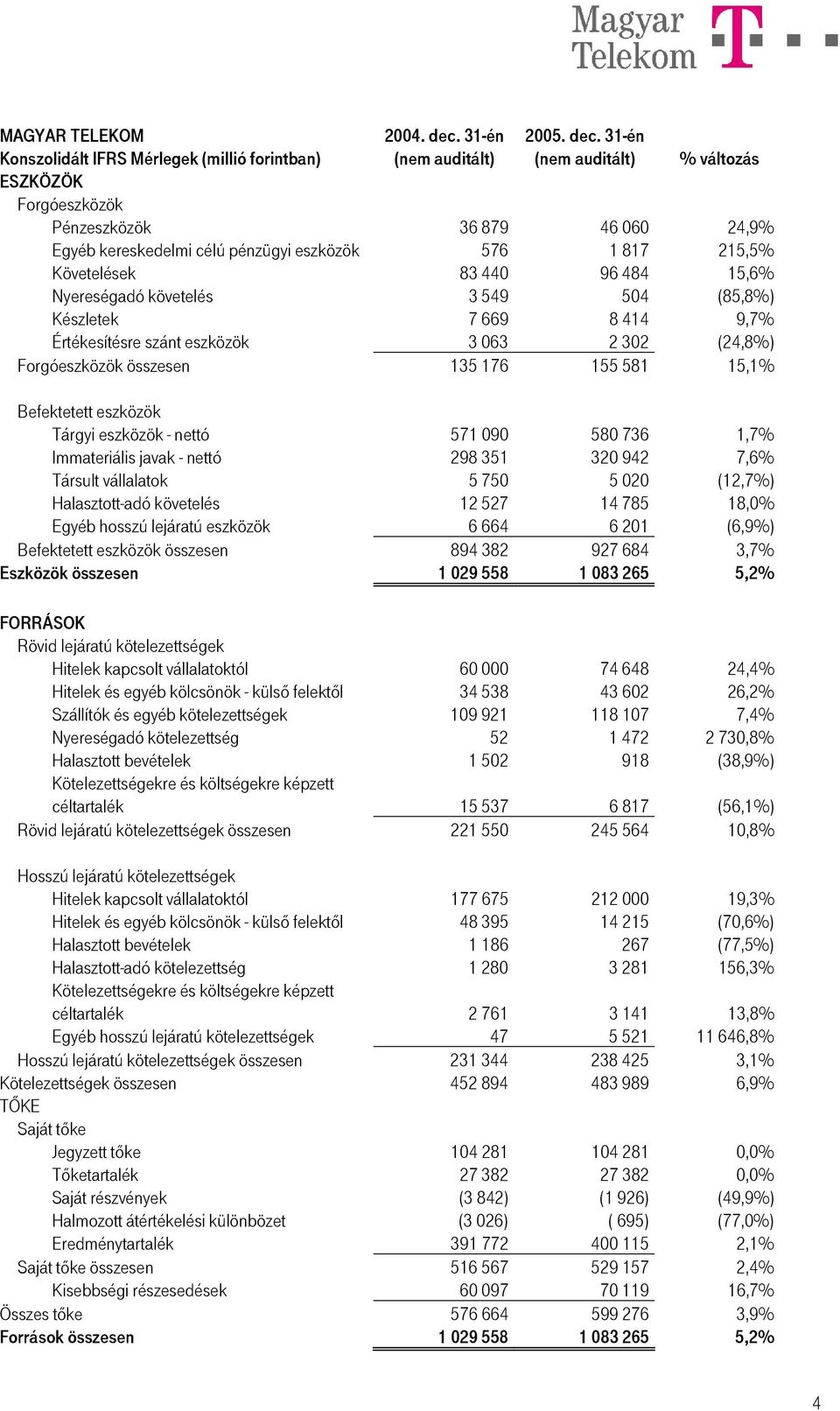 Magyar Telekom

| MAGYAR TELEKOM Konszolidált IFRS Mérlegek (millió forintban) | 2004. dec. 31-én (nem auditált) | 2005. dec. 31-én (nem auditált) | % változás |
|---|---|---|---|
| ESZKÖZÖK | | | |
| Forgóeszközök | | | |
| Pénzeszközök | 36 879 | 46 060 | 24,9% |
| Egyéb kereskedelmi célú pénzügyi eszközök | 576 | 1 817 | 215,5% |
| Követelések | 83 440 | 96 484 | 15,6% |
| Nyereségadó követelés | 3 549 | 504 | (85,8%) |
| Készletek | 7 669 | 8 414 | 9,7% |
| Értékesítésre szánt eszközök | 3 063 | 2 302 | (24,8%) |
| Forgóeszközök összesen | 135 176 | 155 581 | 15,1% |
| Befektetett eszközök | | | |
| Tárgyi eszközök - nettó | 571 090 | 580 736 | 1,7% |
| Immateriális javak - nettó | 298 351 | 320 942 | 7,6% |
| Társult vállalatok | 5 750 | 5 020 | (12,7%) |
| Halasztott-adó követelés | 12 527 | 14 785 | 18,0% |
| Egyéb hosszú lejáratú eszközök | 6 664 | 6 201 | (6,9%) |
| Befektetett eszközök összesen | 894 382 | 927 684 | 3,7% |
| Eszközök összesen | 1 029 558 | 1 083 265 | 5,2% |
| FORRÁSOK | | | |
| Rövid lejáratú kötelezettségek | | | |
| Hitelek kapcsolt vállalatoktól | 60 000 | 74 648 | 24,4% |
| Hitelek és egyéb kölcsönök - külső felektől | 34 538 | 43 602 | 26,2% |
| Szállítók és egyéb kötelezettségek | 109 921 | 118 107 | 7,4% |
| Nyereségadó kötelezettség | 52 | 1 472 | 2 730,8% |
| Halasztott bevételek | 1 502 | 918 | (38,9%) |
| Kötelezettségekre és költségekre képzett céltartalék | 15 537 | 6 817 | (56,1%) |
| Rövid lejáratú kötelezettségek összesen | 221 550 | 245 564 | 10,8% |
| Hosszú lejáratú kötelezettségek | | | |
| Hitelek kapcsolt vállalatoktól | 177 675 | 212 000 | 19,3% |
| Hitelek és egyéb kölcsönök - külső felektől | 48 395 | 14 215 | (70,6%) |
| Halasztott bevételek | 1 186 | 267 | (77,5%) |
| Halasztott-adó kötelezettség | 1 280 | 3 281 | 156,3% |
| Kötelezettségekre és költségekre képzett céltartalék | 2 761 | 3 141 | 13,8% |
| Egyéb hosszú lejáratú kötelezettségek | 47 | 5 521 | 11 646,8% |
| Hosszú lejáratú kötelezettségek összesen | 231 344 | 238 425 | 3,1% |
| Kötelezettségek összesen | 452 894 | 483 989 | 6,9% |
| TŐKE | | | |
| Saját tőke | | | |
| Jegyzett tőke | 104 281 | 104 281 | 0,0% |
| Tőketartalék | 27 382 | 27 382 | 0,0% |
| Saját részvények | (3 842) | (1 926) | (49,9%) |
| Halmozott átértékelési különbözet | (3 026) | ( 695) | (77,0%) |
| Eredménytartalék | 391 772 | 400 115 | 2,1% |
| Saját tőke összesen | 516 567 | 529 157 | 2,4% |
| Kisebbségi részesedések | 60 097 | 70 119 | 16,7% |
| Összes tőke | 576 664 | 599 276 | 3,9% |
| Források összesen | 1 029 558 | 1 083 265 | 5,2% |

4